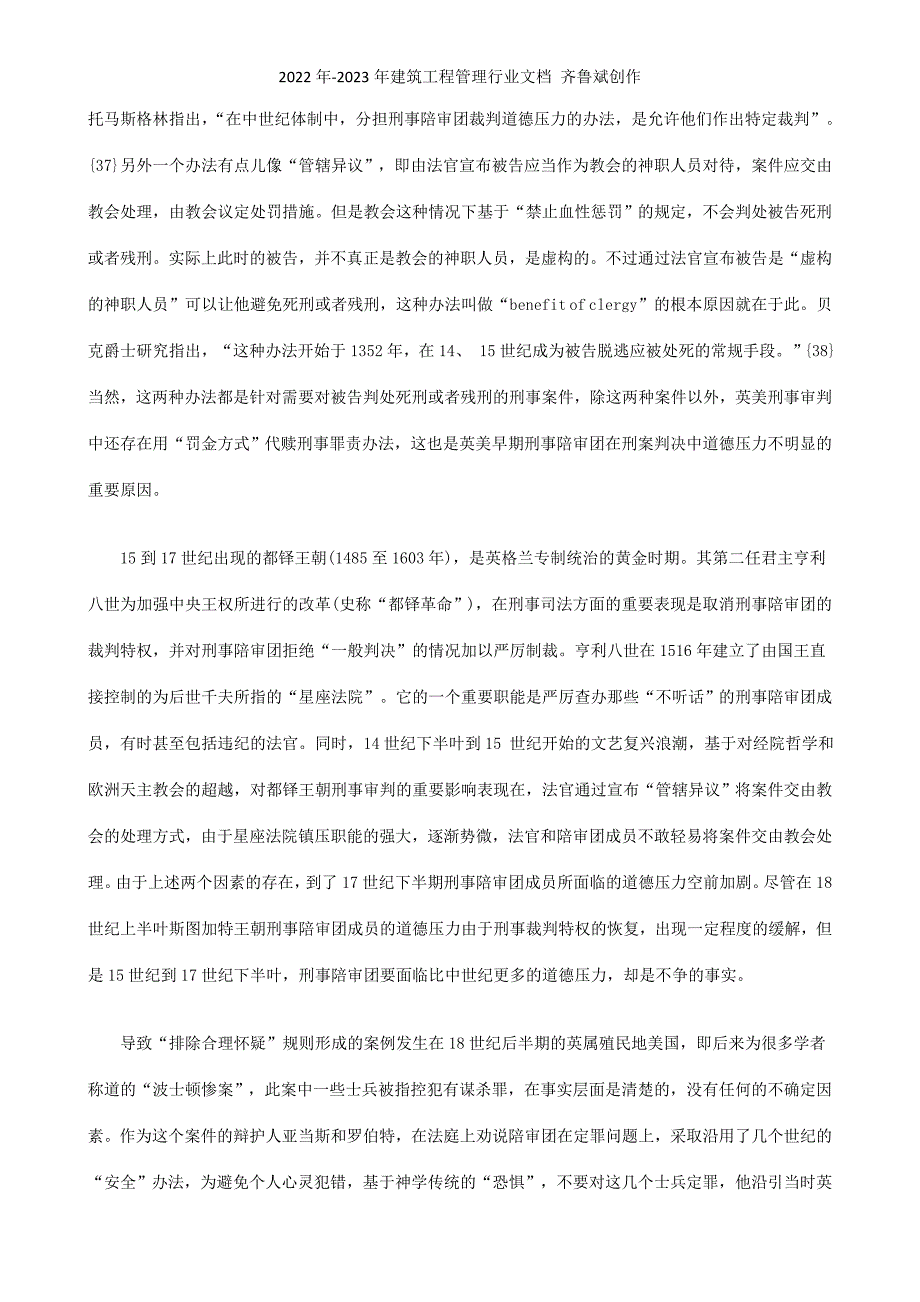 2022年-2023年建筑工程管理行业文档 齐鲁斌创作

托马斯格林指出，“在中世纪体制中，分担刑事陪审团裁判道德压力的办法，是允许他们作出特定裁判”。{37}另外一个办法有点儿像“管辖异议”，即由法官宣布被告应当作为教会的神职人员对待，案件应交由教会处理，由教会议定处罚措施。但是教会这种情况下基于“禁止血性惩罚”的规定，不会判处被告死刑或者残刑。实际上此时的被告，并不真正是教会的神职人员，是虚构的。不过通过法官宣布被告是“虚构的神职人员”可以让他避免死刑或者残刑，这种办法叫做“benefit of clergy”的根本原因就在于此。贝克爵士研究指出，“这种办法开始于1352年，在14、 15世纪成为被告脱逃应被处死的常规手段。”{38}当然，这两种办法都是针对需要对被告判处死刑或者残刑的刑事案件，除这两种案件以外，英美刑事审判中还存在用“罚金方式”代赎刑事罪责办法，这也是英美早期刑事陪审团在刑案判决中道德压力不明显的重要原因。

15到17世纪出现的都铎王朝(1485至1603年)，是英格兰专制统治的黄金时期。其第二任君主亨利八世为加强中央王权所进行的改革(史称“都铎革命”)，在刑事司法方面的重要表现是取消刑事陪审团的裁判特权，并对刑事陪审团拒绝“一般判决”的情况加以严厉制裁。亨利八世在1516年建立了由国王直接控制的为后世千夫所指的“星座法院”。它的一个重要职能是严厉查办那些“不听话”的刑事陪审团成员，有时甚至包括违纪的法官。同时，14世纪下半叶到15 世纪开始的文艺复兴浪潮，基于对经院哲学和欧洲天主教会的超越，对都铎王朝刑事审判的重要影响表现在，法官通过宣布“管辖异议”将案件交由教会的处理方式，由于星座法院镇压职能的强大，逐渐势微，法官和陪审团成员不敢轻易将案件交由教会处理。由于上述两个因素的存在，到了17世纪下半期刑事陪审团成员所面临的道德压力空前加剧。尽管在18世纪上半叶斯图加特王朝刑事陪审团成员的道德压力由于刑事裁判特权的恢复，出现一定程度的缓解，但是15世纪到17世纪下半叶，刑事陪审团要面临比中世纪更多的道德压力，却是不争的事实。

导致“排除合理怀疑”规则形成的案例发生在18世纪后半期的英属殖民地美国，即后来为很多学者称道的“波士顿惨案”，此案中一些士兵被指控犯有谋杀罪，在事实层面是清楚的，没有任何的不确定因素。作为这个案件的辩护人亚当斯和罗伯特，在法庭上劝说陪审团在定罪问题上，采取沿用了几个世纪的“安全”办法，为避免个人心灵犯错，基于神学传统的“恐惧”，不要对这几个士兵定罪，他沿引当时英